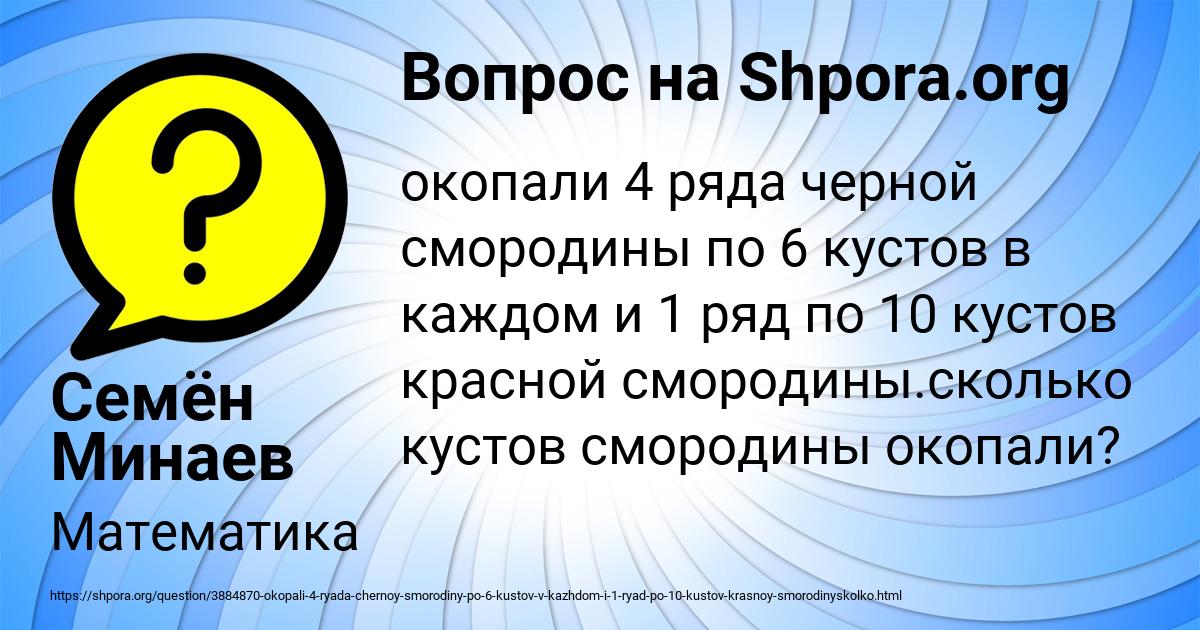 Вопрос на Shpora.org

окопали 4 ряда черной смородины по 6 кустов в каждом и 1 ряд по 10 кустов красной смородины.сколько кустов смородины окопали?

Семён Минаев

Математика

https://shpora.org/question/3884870-okopali-4-ryada-chernoy-smorodiny-po-6-kustov-v-kazhdom-i-1-ryad-po-10-kustov-krasnoy-smorodinyskolko.html